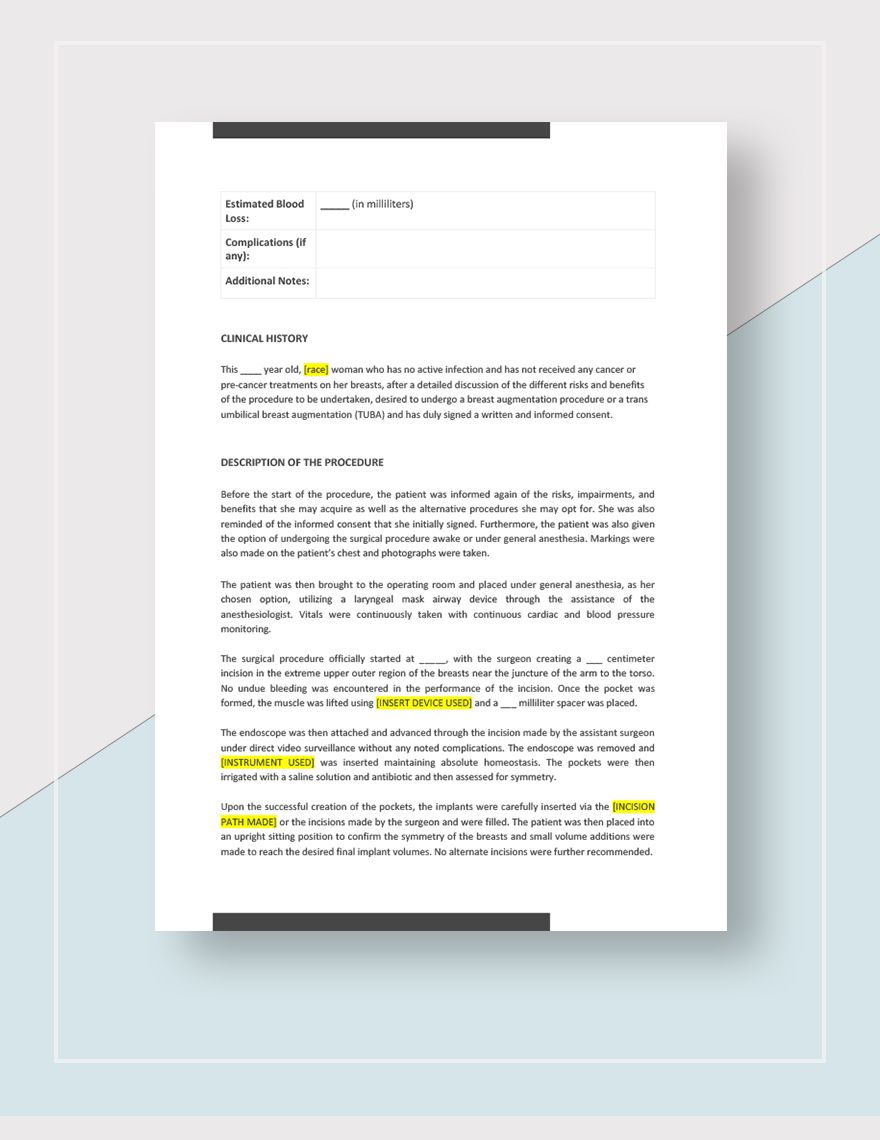 | Estimated Blood Loss: | _____ (in milliliters) |
|---|---|
| Complications (if any): | |
| Additional Notes: | |

CLINICAL HISTORY

This ____ year old, [race] woman who has no active infection and has not received any cancer or pre-cancer treatments on her breasts, after a detailed discussion of the different risks and benefits of the procedure to be undertaken, desired to undergo a breast augmentation procedure or a trans umbilical breast augmentation (TUBA) and has duly signed a written and informed consent.

DESCRIPTION OF THE PROCEDURE

Before the start of the procedure, the patient was informed again of the risks, impairments, and benefits that she may acquire as well as the alternative procedures she may opt for. She was also reminded of the informed consent that she initially signed. Furthermore, the patient was also given the option of undergoing the surgical procedure awake or under general anesthesia. Markings were also made on the patient's chest and photographs were taken.

The patient was then brought to the operating room and placed under general anesthesia, as her chosen option, utilizing a laryngeal mask airway device through the assistance of the anesthesiologist. Vitals were continuously taken with continuous cardiac and blood pressure monitoring.

The surgical procedure officially started at _____, with the surgeon creating a ___ centimeter incision in the extreme upper outer region of the breasts near the juncture of the arm to the torso. No undue bleeding was encountered in the performance of the incision. Once the pocket was formed, the muscle was lifted using [INSERT DEVICE USED] and a ___ milliliter spacer was placed.

The endoscope was then attached and advanced through the incision made by the assistant surgeon under direct video surveillance without any noted complications. The endoscope was removed and [INSTRUMENT USED] was inserted maintaining absolute homeostasis. The pockets were then irrigated with a saline solution and antibiotic and then assessed for symmetry.

Upon the successful creation of the pockets, the implants were carefully inserted via the [INCISION PATH MADE] or the incisions made by the surgeon and were filled. The patient was then placed into an upright sitting position to confirm the symmetry of the breasts and small volume additions were made to reach the desired final implant volumes. No alternate incisions were further recommended.